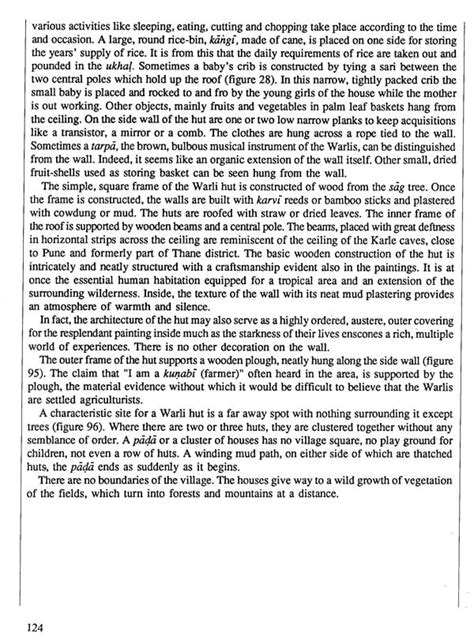 various activities like sleeping, eating, cutting and chopping take place according to the time and occasion. A large, round rice-bin, kāṅgī, made of cane, is placed on one side for storing the years' supply of rice. It is from this that the daily requirements of rice are taken out and pounded in the ukhaḷ. Sometimes a baby's crib is constructed by tying a sari between the two central poles which hold up the roof (figure 28). In this narrow, tightly packed crib the small baby is placed and rocked to and fro by the young girls of the house while the mother is out working. Other objects, mainly fruits and vegetables in palm leaf baskets hang from the ceiling. On the side wall of the hut are one or two low narrow planks to keep acquisitions like a transistor, a mirror or a comb. The clothes are hung across a rope tied to the wall. Sometimes a tarpā, the brown, bulbous musical instrument of the Warlis, can be distinguished from the wall. Indeed, it seems like an organic extension of the wall itself. Other small, dried fruit-shells used as storing basket can be seen hung from the wall.

The simple, square frame of the Warli hut is constructed of wood from the sāg tree. Once the frame is constructed, the walls are built with karvī reeds or bamboo sticks and plastered with cowdung or mud. The huts are roofed with straw or dried leaves. The inner frame of the roof is supported by wooden beams and a central pole. The beams, placed with great deftness in horizontal strips across the ceiling are reminiscent of the ceiling of the Karle caves, close to Pune and formerly part of Thane district. The basic wooden construction of the hut is intricately and neatly structured with a craftsmanship evident also in the paintings. It is at once the essential human habitation equipped for a tropical area and an extension of the surrounding wilderness. Inside, the texture of the wall with its neat mud plastering provides an atmosphere of warmth and silence.

In fact, the architecture of the hut may also serve as a highly ordered, austere, outer covering for the resplendant painting inside much as the starkness of their lives ensconces a rich, multiple world of experiences. There is no other decoration on the wall.

The outer frame of the hut supports a wooden plough, neatly hung along the side wall (figure 95). The claim that "I am a kuṇabī (farmer)" often heard in the area, is supported by the plough, the material evidence without which it would be difficult to believe that the Warlis are settled agriculturists.

A characteristic site for a Warli hut is a far away spot with nothing surrounding it except trees (figure 96). Where there are two or three huts, they are clustered together without any semblance of order. A pāḍā or a cluster of houses has no village square, no play ground for children, not even a row of huts. A winding mud path, on either side of which are thatched huts, the pāḍā ends as suddenly as it begins.

There are no boundaries of the village. The houses give way to a wild growth of vegetation of the fields, which turn into forests and mountains at a distance.

124